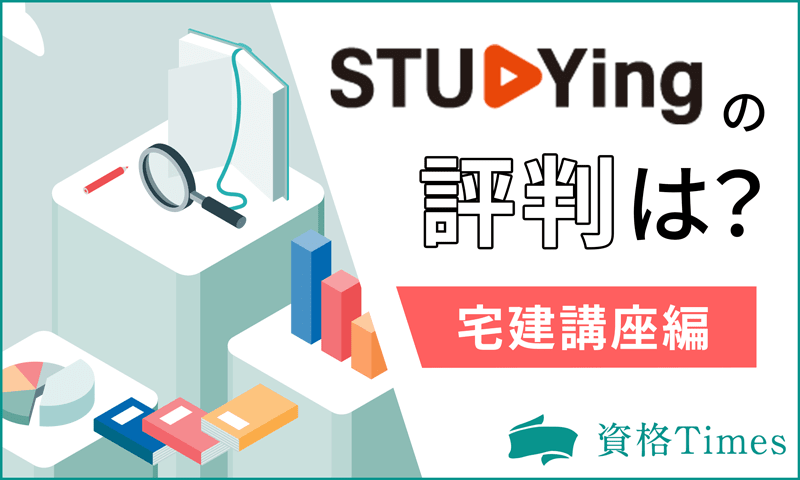 STUDYing の

評判は?

宅建講座編

資格Times